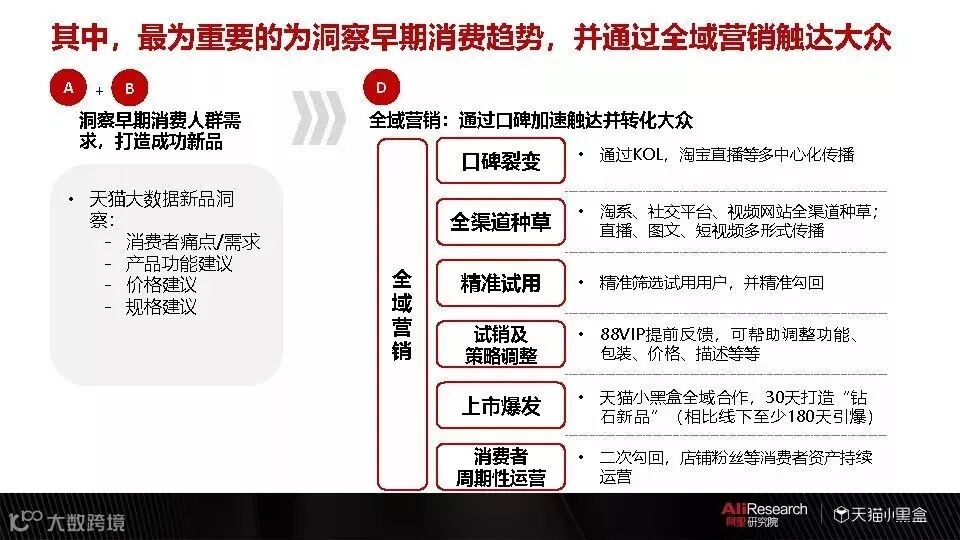 其中，最为重要的为洞察早期消费趋势，并通过全域营销触达大众

A + B

洞察早期消费人群需求，打造成功新品

• 天猫大数据新品洞察：
- 消费者痛点/需求
- 产品功能建议
- 价格建议
- 规格建议

D

全域营销：通过口碑加速触达并转化大众

全域营销

口碑裂变
• 通过KOL，淘宝直播等多中心化传播

全渠道种草
• 淘系、社交平台、视频网站全渠道种草；直播、图文、短视频多形式传播

精准试用
• 精准筛选试用用户，并精准勾回

试销及策略调整
• 88VIP提前反馈，可帮助调整功能、包装、价格、描述等等

上市爆发
• 天猫小黑盒全域合作，30天打造“钻石新品”（相比线下至少180天引爆）

消费者周期性运营
• 二次勾回，店铺粉丝等消费者资产持续运营

大数跨境

AliResearch 阿里研究院

天猫小黑盒